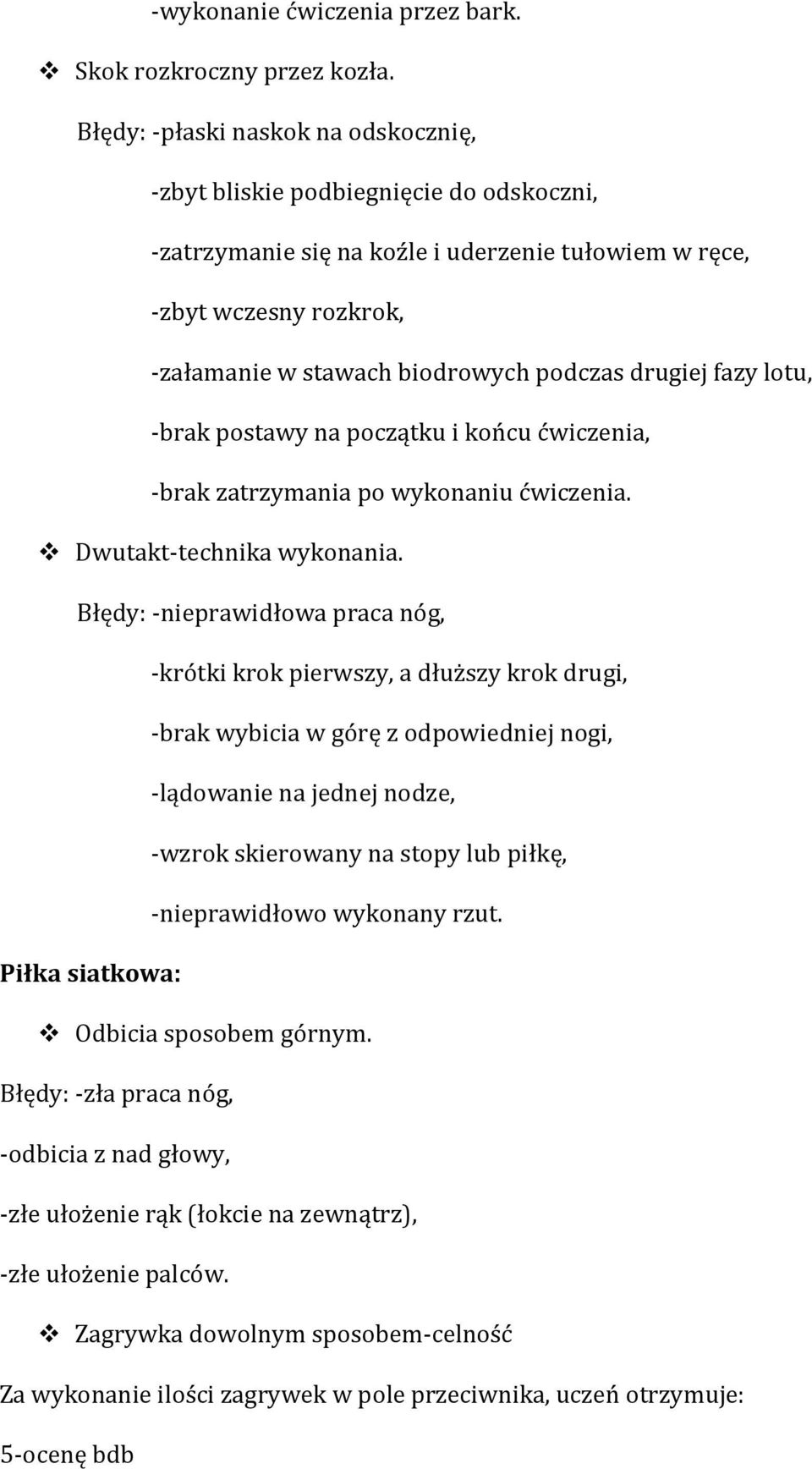 -wykonanie ćwiczenia przez bark.

❖ Skok rozkroczny przez kozła.

Błędy: -płaski naskok na odskocznię,

-zbyt bliskie podbiegnięcie do odskoczni,

-zatrzymanie się na koźle i uderzenie tułowiem w ręce,

-zbyt wczesny rozkrok,

-załamanie w stawach biodrowych podczas drugiej fazy lotu,

-brak postawy na początku i końcu ćwiczenia,

-brak zatrzymania po wykonaniu ćwiczenia.

❖ Dwutakt-technika wykonania.

Błędy: -nieprawidłowa praca nóg,

-krótki krok pierwszy, a dłuższy krok drugi,

-brak wybicia w górę z odpowiedniej nogi,

-lądowanie na jednej nodze,

-wzrok skierowany na stopy lub piłkę,

-nieprawidłowo wykonany rzut.

Piłka siatkowa:

❖ Odbicia sposobem górnym.

Błędy: -zła praca nóg,

-odbicia z nad głowy,

-złe ułożenie rąk (łokcie na zewnątrz),

-złe ułożenie palców.

❖ Zagrywka dowolnym sposobem-celność

Za wykonanie ilości zagrywek w pole przeciwnika, uczeń otrzymuje:

5-ocenę bdb